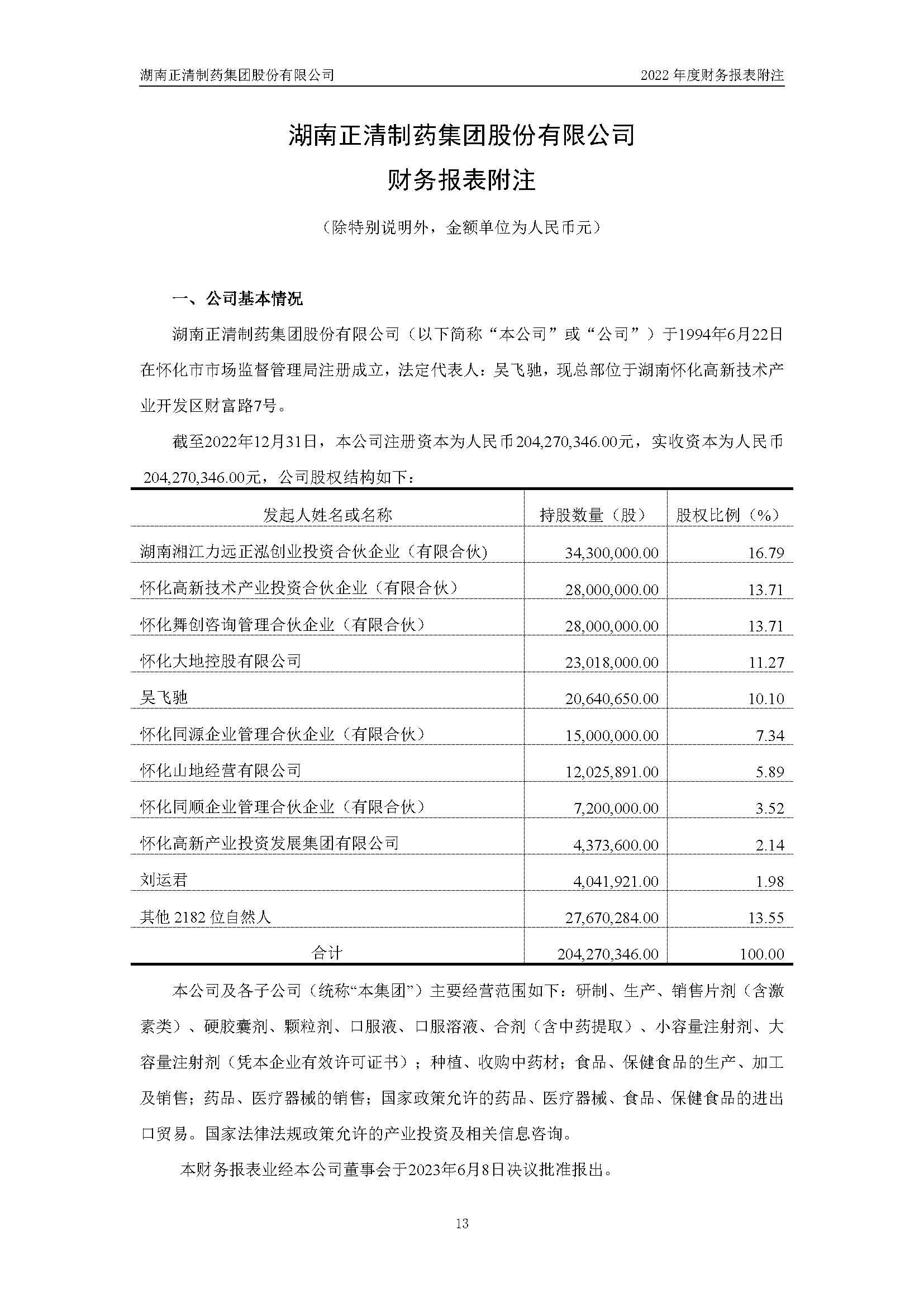 湖南正清制药集团股份有限公司　　2022 年度财务报表附注

湖南正清制药集团股份有限公司

财务报表附注

（除特别说明外，金额单位为人民币元）

一、公司基本情况

湖南正清制药集团股份有限公司（以下简称“本公司”或“公司”）于1994年6月22日在怀化市市场监督管理局注册成立，法定代表人：吴飞驰，现总部位于湖南怀化高新技术产业开发区财富路7号。

截至2022年12月31日，本公司注册资本为人民币204,270,346.00元，实收资本为人民币204,270,346.00元，公司股权结构如下：

| 发起人姓名或名称 | 持股数量（股） | 股权比例（%） |
|---|---|---|
| 湖南湘江力远正泓创业投资合伙企业（有限合伙) | 34,300,000.00 | 16.79 |
| 怀化高新技术产业投资合伙企业（有限合伙） | 28,000,000.00 | 13.71 |
| 怀化舞创咨询管理合伙企业（有限合伙） | 28,000,000.00 | 13.71 |
| 怀化大地控股有限公司 | 23,018,000.00 | 11.27 |
| 吴飞驰 | 20,640,650.00 | 10.10 |
| 怀化同源企业管理合伙企业（有限合伙） | 15,000,000.00 | 7.34 |
| 怀化山地经营有限公司 | 12,025,891.00 | 5.89 |
| 怀化同顺企业管理合伙企业（有限合伙） | 7,200,000.00 | 3.52 |
| 怀化高新产业投资发展集团有限公司 | 4,373,600.00 | 2.14 |
| 刘运君 | 4,041,921.00 | 1.98 |
| 其他 2182 位自然人 | 27,670,284.00 | 13.55 |
| 合计 | 204,270,346.00 | 100.00 |

本公司及各子公司（统称“本集团”）主要经营范围如下：研制、生产、销售片剂（含激素类）、硬胶囊剂、颗粒剂、口服液、口服溶液、合剂（含中药提取）、小容量注射剂、大容量注射剂（凭本企业有效许可证书）；种植、收购中药材；食品、保健食品的生产、加工及销售；药品、医疗器械的销售；国家政策允许的药品、医疗器械、食品、保健食品的进出口贸易。国家法律法规政策允许的产业投资及相关信息咨询。

本财务报表业经本公司董事会于2023年6月8日决议批准报出。

13